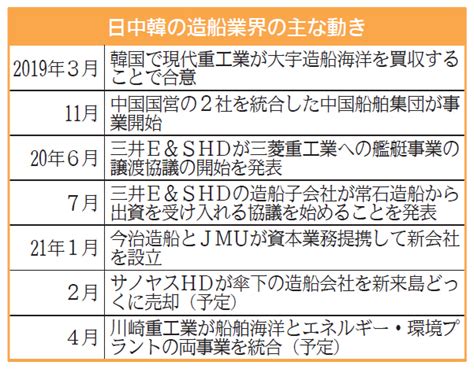 日中韓の造船業界の主な動き

| | |
|---|---|
| 2019年３月 | 韓国で現代重工業が大宇造船海洋を買収することで合意 |
| 11月 | 中国国営の２社を統合した中国船舶集団が事業開始 |
| 20年６月 | 三井Ｅ＆ＳＨＤが三菱重工業への艦艇事業の譲渡協議の開始を発表 |
| 7月 | 三井Ｅ＆ＳＨＤの造船子会社が常石造船から出資を受け入れる協議を始めることを発表 |
| 21年１月 | 今治造船とＪＭＵが資本業務提携して新会社を設立 |
| ２月 | サノヤスＨＤが傘下の造船会社を新来島どっくに売却（予定） |
| ４月 | 川崎重工業が船舶海洋とエネルギー・環境プラントの両事業を統合（予定） |